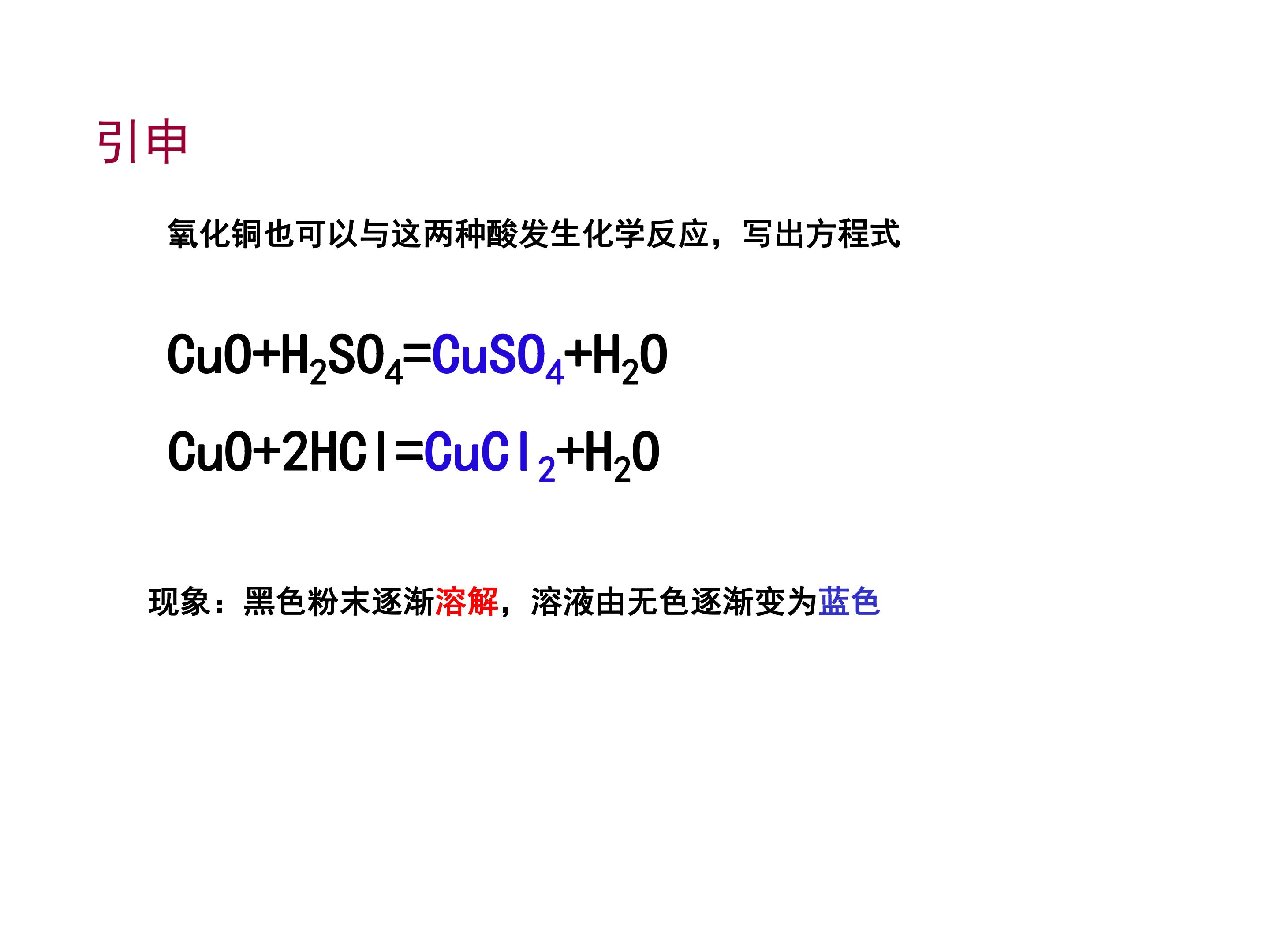 引申

氧化铜也可以与这两种酸发生化学反应，写出方程式

$CuO+H_2SO_4=CuSO_4+H_2O$

$CuO+2HCl=CuCl_2+H_2O$

现象：黑色粉末逐渐溶解，溶液由无色逐渐变为蓝色